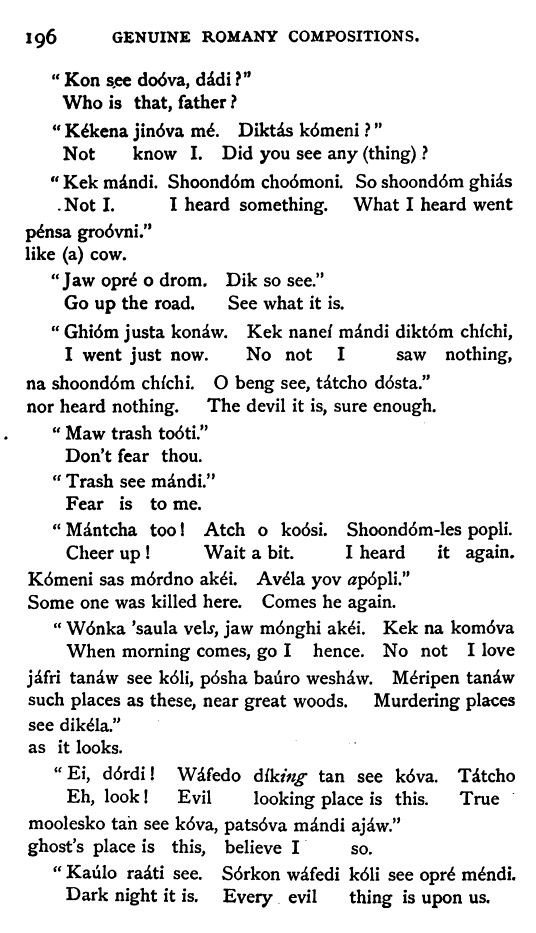 196 GENUINE ROMANY COMPOSITIONS.

"Kon see doóva, dádi?"
Who is that, father?

"Kékena jinóva mé. Diktás kómeni?"
Not know I. Did you see any (thing)?

"Kek mándi. Shoondóm choómoni. So shoondóm ghiás
Not I. I heard something. What I heard went
pénsa groóvni."
like (a) cow.

"Jaw opré o drom. Dik so see."
Go up the road. See what it is.

"Ghióm justa konáw. Kek naneí mándi diktóm chíchi,
I went just now. No not I saw nothing,
na shoondóm chíchi. O beng see, tátcho dósta."
nor heard nothing. The devil it is, sure enough.

"Maw trash toóti."
Don't fear thou.

"Trash see mándi."
Fear is to me.

"Mántcha too! Atch o koósi. Shoondóm-les popli.
Cheer up! Wait a bit. I heard it again.
Kómeni sas mórdno akéi. Avéla yov apópli."
Some one was killed here. Comes he again.

"Wónka 'saula vels, jaw mónghi akéi. Kek na komóva
When morning comes, go I hence. No not I love
jáfri tanáw see kóli, pósha baúro wesháw. Méripen tanáw
such places as these, near great woods. Murdering places
see dikéla."
as it looks.

"Ei, dórdi! Wáfedo díking tan see kóva. Tátcho
Eh, look! Evil looking place is this. True
moolesko tan see kóva, patsóva mándi ajáw."
ghost's place is this, believe I so.

"Kaúlo raáti see. Sórkon wáfedi kóli see opré méndi.
Dark night it is. Every evil thing is upon us.